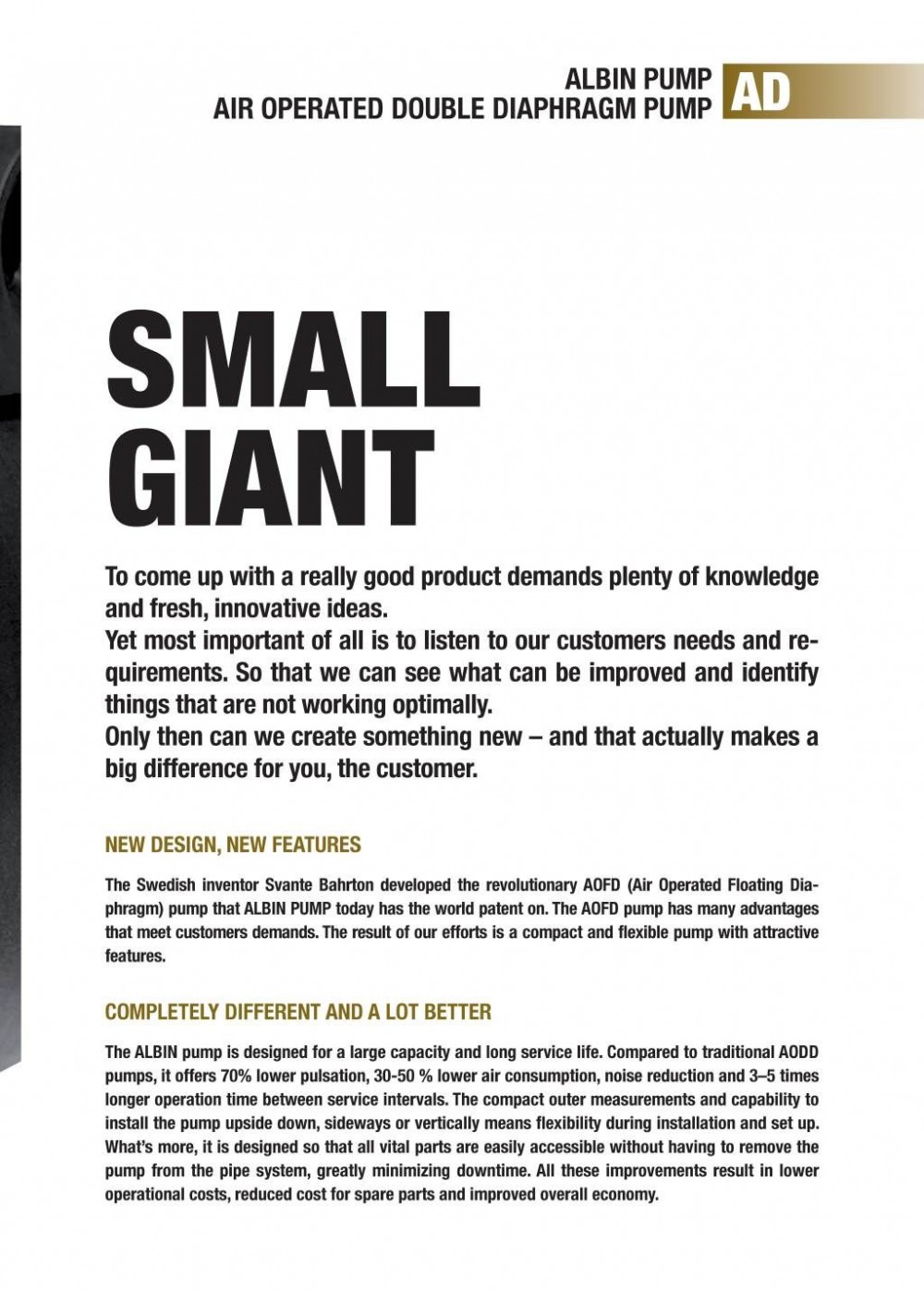 ALBIN PUMP
AIR OPERATED DOUBLE DIAPHRAGM PUMP
AD

SMALL
GIANT

To come up with a really good product demands plenty of knowledge and fresh, innovative ideas.
Yet most important of all is to listen to our customers needs and requirements. So that we can see what can be improved and identify things that are not working optimally.
Only then can we create something new – and that actually makes a big difference for you, the customer.

NEW DESIGN, NEW FEATURES

The Swedish inventor Svante Bahrton developed the revolutionary AOFD (Air Operated Floating Diaphragm) pump that ALBIN PUMP today has the world patent on. The AOFD pump has many advantages that meet customers demands. The result of our efforts is a compact and flexible pump with attractive features.

COMPLETELY DIFFERENT AND A LOT BETTER

The ALBIN pump is designed for a large capacity and long service life. Compared to traditional AODD pumps, it offers 70% lower pulsation, 30-50 % lower air consumption, noise reduction and 3–5 times longer operation time between service intervals. The compact outer measurements and capability to install the pump upside down, sideways or vertically means flexibility during installation and set up. What's more, it is designed so that all vital parts are easily accessible without having to remove the pump from the pipe system, greatly minimizing downtime. All these improvements result in lower operational costs, reduced cost for spare parts and improved overall economy.